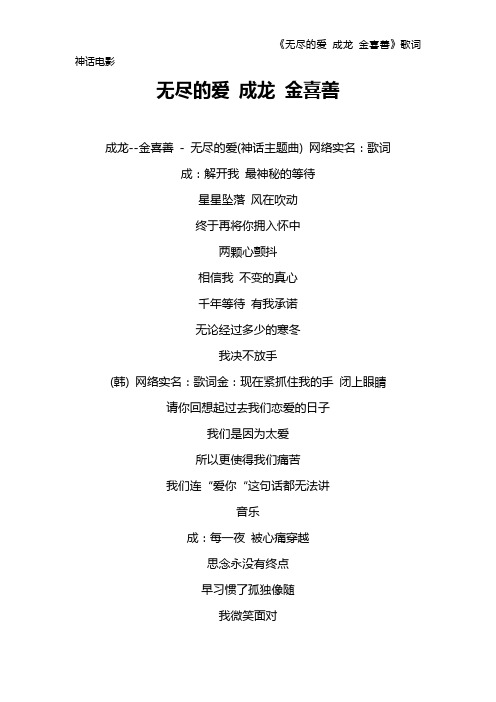 《无尽的爱 成龙 金喜善》歌词

神话电影

无尽的爱 成龙 金喜善

成龙--金喜善 - 无尽的爱(神话主题曲) 网络实名：歌词

成：解开我 最神秘的等待

星星坠落 风在吹动

终于再将你拥入怀中

两颗心颤抖

相信我 不变的真心

千年等待 有我承诺

无论经过多少的寒冬

我决不放手

(韩) 网络实名：歌词金：现在紧抓住我的手 闭上眼睛

请你回想起过去我们恋爱的日子

我们是因为太爱

所以更使得我们痛苦

我们连“爱你“这句话都无法讲

音乐

成：每一夜 被心痛穿越

思念永没有终点

早习惯了孤独像随

我微笑面对